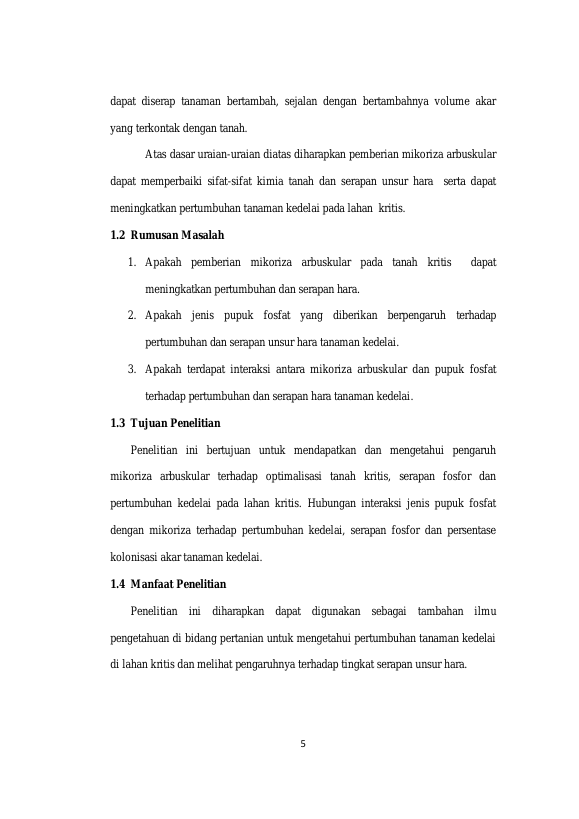 dapat diserap tanaman bertambah, sejalan dengan bertambahnya volume akar yang terkontak dengan tanah.

Atas dasar uraian-uraian diatas diharapkan pemberian mikoriza arbuskular dapat memperbaiki sifat-sifat kimia tanah dan serapan unsur hara serta dapat meningkatkan pertumbuhan tanaman kedelai pada lahan kritis.

1.2 Rumusan Masalah

1. Apakah pemberian mikoriza arbuskular pada tanah kritis dapat meningkatkan pertumbuhan dan serapan hara.
2. Apakah jenis pupuk fosfat yang diberikan berpengaruh terhadap pertumbuhan dan serapan unsur hara tanaman kedelai.
3. Apakah terdapat interaksi antara mikoriza arbuskular dan pupuk fosfat terhadap pertumbuhan dan serapan hara tanaman kedelai.

1.3 Tujuan Penelitian

Penelitian ini bertujuan untuk mendapatkan dan mengetahui pengaruh mikoriza arbuskular terhadap optimalisasi tanah kritis, serapan fosfor dan pertumbuhan kedelai pada lahan kritis. Hubungan interaksi jenis pupuk fosfat dengan mikoriza terhadap pertumbuhan kedelai, serapan fosfor dan persentase kolonisasi akar tanaman kedelai.

1.4 Manfaat Penelitian

Penelitian ini diharapkan dapat digunakan sebagai tambahan ilmu pengetahuan di bidang pertanian untuk mengetahui pertumbuhan tanaman kedelai di lahan kritis dan melihat pengaruhnya terhadap tingkat serapan unsur hara.

5